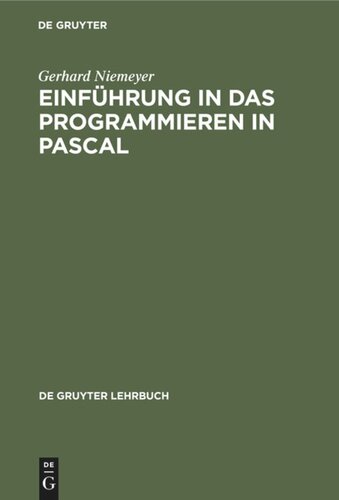 DE GRUYTER

Gerhard Niemeyer

EINFÜHRUNG IN DAS PROGRAMMIEREN IN PASCAL

DE GRUYTER LEHRBUCH

DE
G